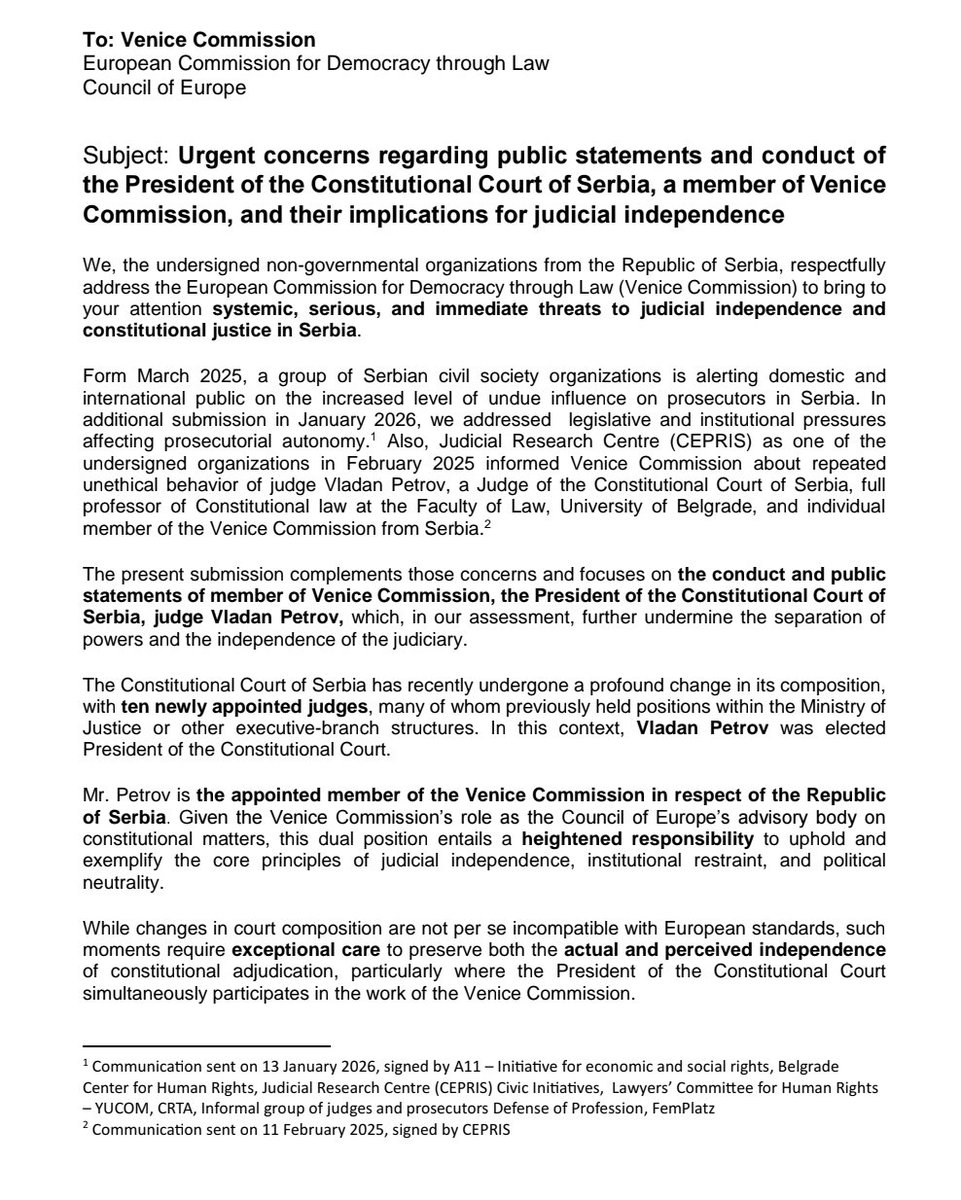 To: Venice Commission
European Commission for Democracy through Law
Council of Europe

Subject: Urgent concerns regarding public statements and conduct of the President of the Constitutional Court of Serbia, a member of Venice Commission, and their implications for judicial independence

We, the undersigned non-governmental organizations from the Republic of Serbia, respectfully address the European Commission for Democracy through Law (Venice Commission) to bring to your attention systemic, serious, and immediate threats to judicial independence and constitutional justice in Serbia.

Form March 2025, a group of Serbian civil society organizations is alerting domestic and international public on the increased level of undue influence on prosecutors in Serbia. In additional submission in January 2026, we addressed legislative and institutional pressures affecting prosecutorial autonomy.$^1$ Also, Judicial Research Centre (CEPRIS) as one of the undersigned organizations in February 2025 informed Venice Commission about repeated unethical behavior of judge Vladan Petrov, a Judge of the Constitutional Court of Serbia, full professor of Constitutional law at the Faculty of Law, University of Belgrade, and individual member of the Venice Commission from Serbia.$^2$

The present submission complements those concerns and focuses on the conduct and public statements of member of Venice Commission, the President of the Constitutional Court of Serbia, judge Vladan Petrov, which, in our assessment, further undermine the separation of powers and the independence of the judiciary.

The Constitutional Court of Serbia has recently undergone a profound change in its composition, with ten newly appointed judges, many of whom previously held positions within the Ministry of Justice or other executive-branch structures. In this context, Vladan Petrov was elected President of the Constitutional Court.

Mr. Petrov is the appointed member of the Venice Commission in respect of the Republic of Serbia. Given the Venice Commission's role as the Council of Europe's advisory body on constitutional matters, this dual position entails a heightened responsibility to uphold and exemplify the core principles of judicial independence, institutional restraint, and political neutrality.

While changes in court composition are not per se incompatible with European standards, such moments require exceptional care to preserve both the actual and perceived independence of constitutional adjudication, particularly where the President of the Constitutional Court simultaneously participates in the work of the Venice Commission.

$^1$ Communication sent on 13 January 2026, signed by A11 – Initiative for economic and social rights, Belgrade Center for Human Rights, Judicial Research Centre (CEPRIS) Civic Initiatives, Lawyers' Committee for Human Rights – YUCOM, CRTA, Informal group of judges and prosecutors Defense of Profession, FemPlatz
$^2$ Communication sent on 11 February 2025, signed by CEPRIS